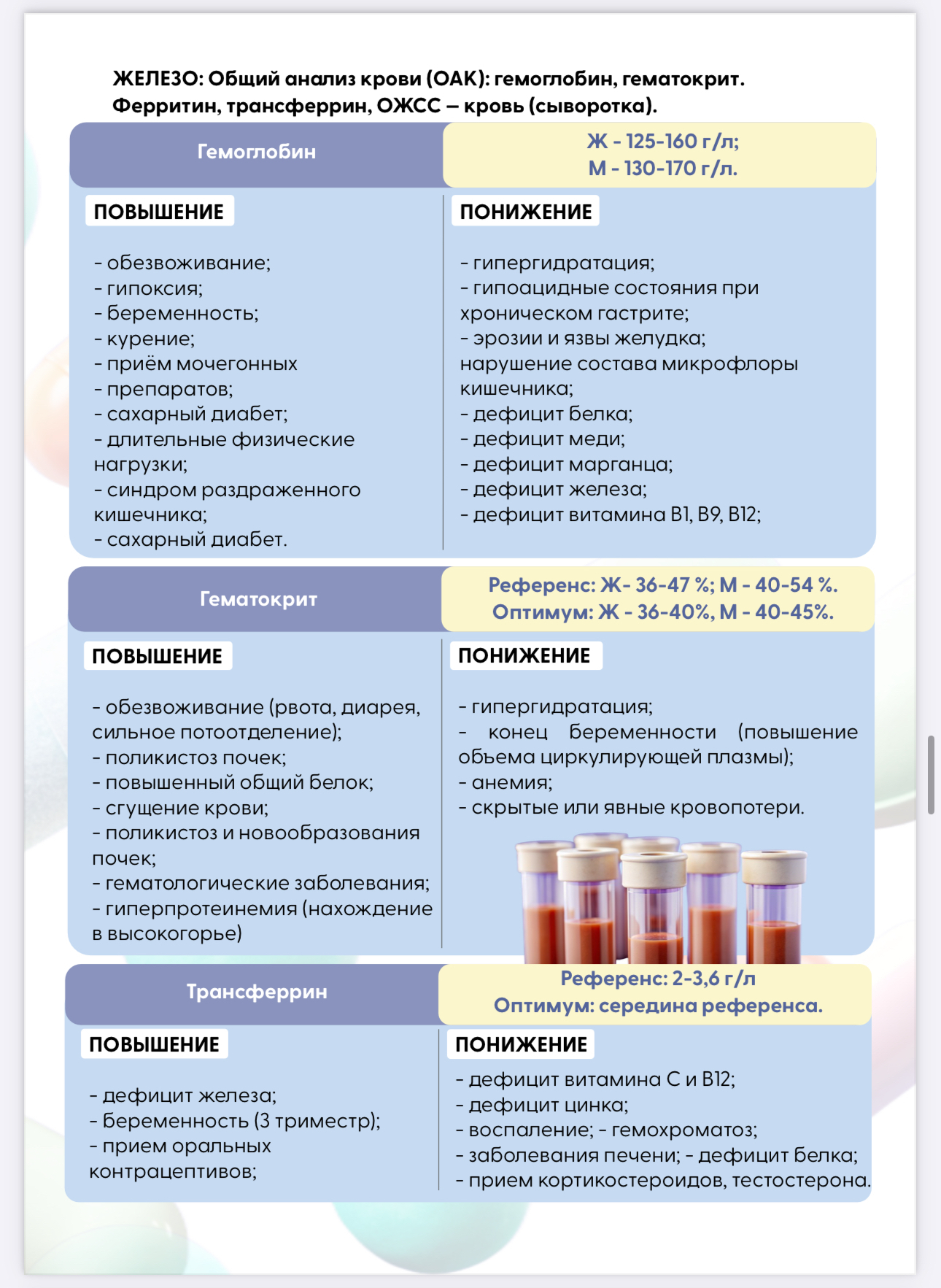 ЖЕЛЕЗО: Общий анализ крови (ОАК): гемоглобин, гематокрит. Ферритин, трансферрин, ОЖСС – кровь (сыворотка).

Гемоглобин

Ж - 125-160 г/л;
М - 130-170 г/л.

ПОВЫШЕНИЕ

- обезвоживание;
- гипоксия;
- беременность;
- курение;
- приём мочегонных
- препаратов;
- сахарный диабет;
- длительные физические нагрузки;
- синдром раздраженного кишечника;
- сахарный диабет.

ПОНИЖЕНИЕ

- гипергидратация;
- гипоацидные состояния при хроническом гастрите;
- эрозии и язвы желудка;
нарушение состава микрофлоры кишечника;
- дефицит белка;
- дефицит меди;
- дефицит марганца;
- дефицит железа;
- дефицит витамина В1, В9, В12;

Гематокрит

Референс: Ж- 36-47 %; М - 40-54 %.
Оптимум: Ж - 36-40%, М - 40-45%.

ПОВЫШЕНИЕ

- обезвоживание (рвота, диарея, сильное потоотделение);
- поликистоз почек;
- повышенный общий белок;
- сгущение крови;
- поликистоз и новообразования почек;
- гематологические заболевания;
- гиперпротеинемия (нахождение в высокогорье)

ПОНИЖЕНИЕ

- гипергидратация;
- конец беременности (повышение обьема циркулирующей плазмы);
- анемия;
- скрытые или явные кровопотери.

Трансферрин

Референс: 2-3,6 г/л
Оптимум: середина референса.

ПОВЫШЕНИЕ

- дефицит железа;
- беременность (3 триместр);
- прием оральных контрацептивов;

ПОНИЖЕНИЕ

- дефицит витамина С и В12;
- дефицит цинка;
- воспаление; - гемохроматоз;
- заболевания печени; - дефицит белка;
- прием кортикостероидов, тестостерона.